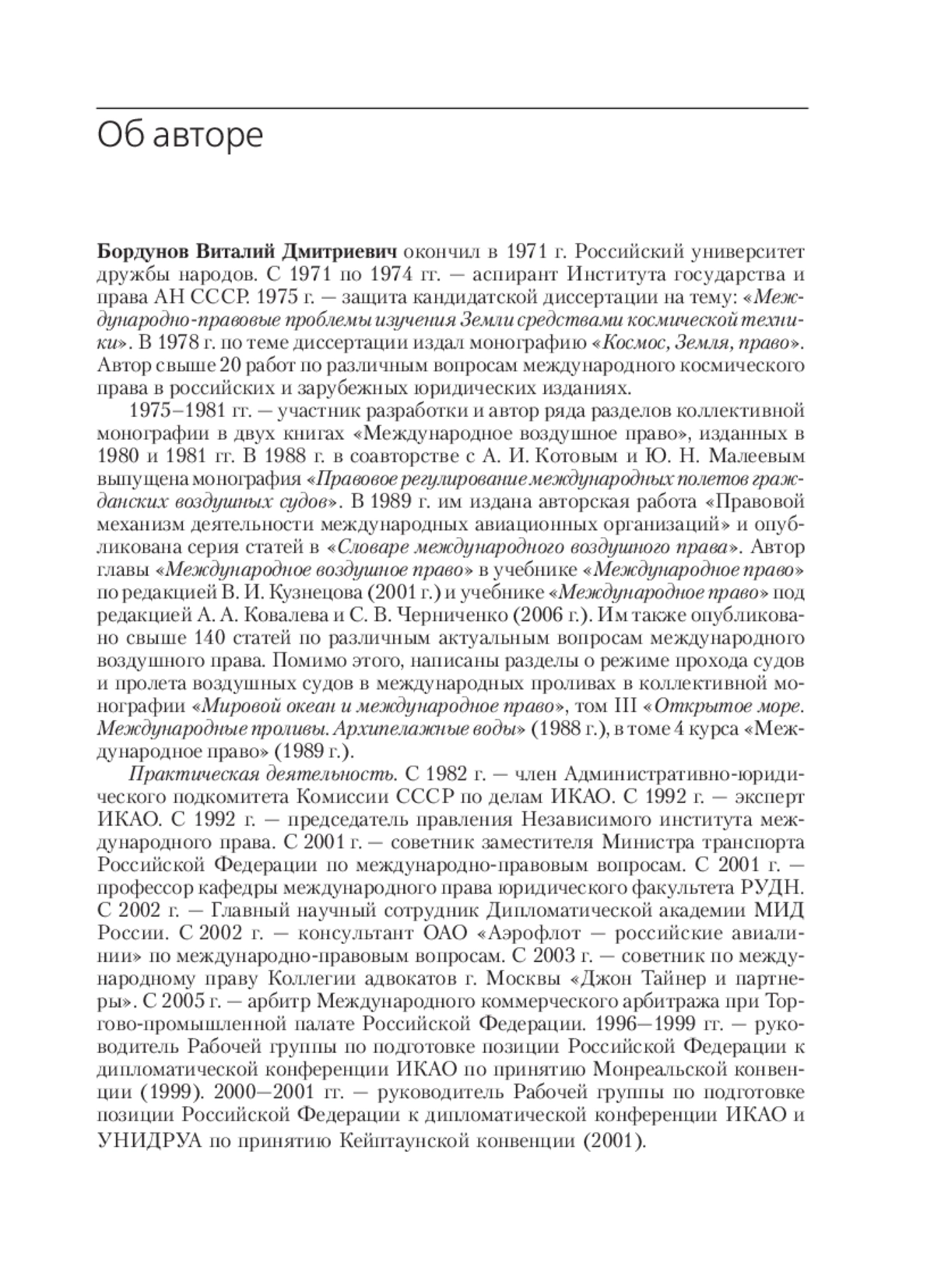 Об авторе

Бордунов Виталий Дмитриевич окончил в 1971 г. Российский университет дружбы народов. С 1971 по 1974 гг. — аспирант Института государства и права АН СССР. 1975 г. — защита кандидатской диссертации на тему: «Международно-правовые проблемы изучения Земли средствами космической техники». В 1978 г. по теме диссертации издал монографию «Космос, Земля, право». Автор свыше 20 работ по различным вопросам международного космического права в российских и зарубежных юридических изданиях.

1975–1981 гг. — участник разработки и автор ряда разделов коллективной монографии в двух книгах «Международное воздушное право», изданных в 1980 и 1981 гг. В 1988 г. в соавторстве с А. И. Котовым и Ю. Н. Малеевым выпущена монография «Правовое регулирование международных полетов гражданских воздушных судов». В 1989 г. им издана авторская работа «Правовой механизм деятельности международных авиационных организаций» и опубликована серия статей в «Словаре международного воздушного права». Автор главы «Международное воздушное право» в учебнике «Международное право» по редакцией В. И. Кузнецова (2001 г.) и учебнике «Международное право» под редакцией А. А. Ковалева и С. В. Черниченко (2006 г.). Им также опубликовано свыше 140 статей по различным актуальным вопросам международного воздушного права. Помимо этого, написаны разделы о режиме прохода судов и пролета воздушных судов в международных проливах в коллективной монографии «Мировой океан и международное право», том III «Открытое море. Международные проливы. Архипелажные воды» (1988 г.), в томе 4 курса «Международное право» (1989 г.).

Практическая деятельность. С 1982 г. — член Административно-юридического подкомитета Комиссии СССР по делам ИКАО. С 1992 г. — эксперт ИКАО. С 1992 г. — председатель правления Независимого института международного права. С 2001 г. — советник заместителя Министра транспорта Российской Федерации по международно-правовым вопросам. С 2001 г. — профессор кафедры международного права юридического факультета РУДН. С 2002 г. — Главный научный сотрудник Дипломатической академии МИД России. С 2002 г. — консультант ОАО «Аэрофлот — российские авиалинии» по международно-правовым вопросам. С 2003 г. — советник по международному праву Коллегии адвокатов г. Москвы «Джон Тайнер и партнеры». С 2005 г. — арбитр Международного коммерческого арбитража при Торгово-промышленной палате Российской Федерации. 1996—1999 гг. — руководитель Рабочей группы по подготовке позиции Российской Федерации к дипломатической конференции ИКАО по принятию Монреальской конвенции (1999). 2000—2001 гг. — руководитель Рабочей группы по подготовке позиции Российской Федерации к дипломатической конференции ИКАО и УНИДРУА по принятию Кейптаунской конвенции (2001).